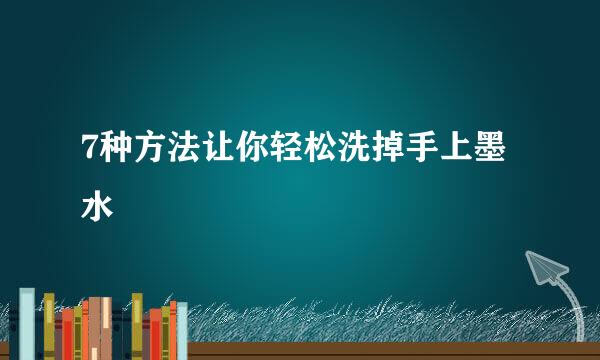 7种方法让你轻松洗掉手上墨水